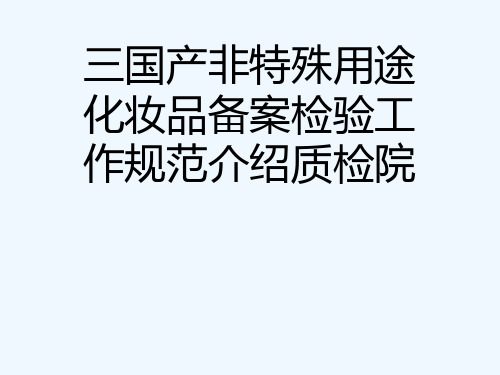 三国产非特殊用途化妆品备案检验工作规范介绍质检院